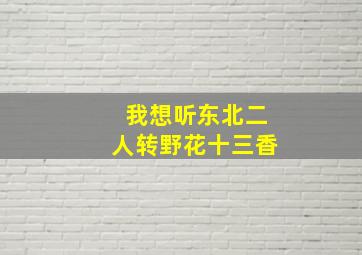 我想听东北二人转野花十三香